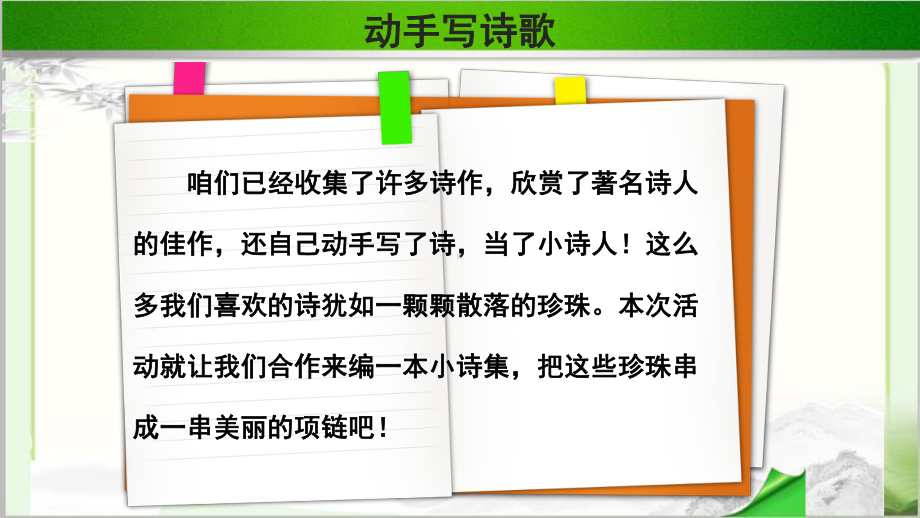 动手写诗歌

咱们已经收集了许多诗作，欣赏了著名诗人的佳作，还自己动手写了诗，当了小诗人！这么多我们喜欢的诗犹如一颗颗散落的珍珠。本次活动就让我们合作来编一本小诗集，把这些珍珠串成一串美丽的项链吧！